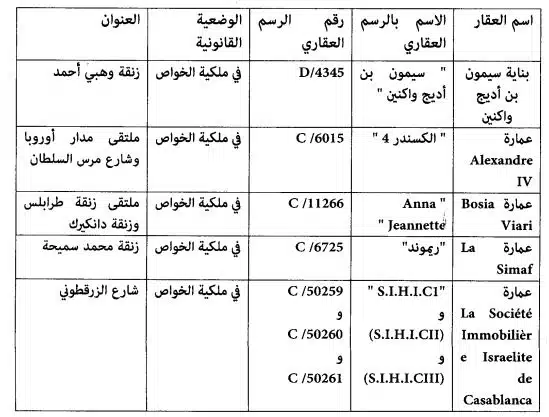 | اسم العقار | الاسم بالرسم العقاري | رقم الرسم العقاري | الوضعية القانونية | العنوان |
|---|---|---|---|---|
| بناية سيمون بن أديج واكنين | " سيمون بن أديج واكنين " | D/4345 | في ملكية الخواص | زنقة وهبي أحمد |
| عمارة Alexandre IV | " الكسندر 4 " | C /6015 | في ملكية الخواص | ملتقى مدار أوروبا وشارع مرس السلطان |
| عمارة Bosia Viari | " Anna Jeannette " | C /11266 | في ملكية الخواص | ملتقى زنقة طرابلس وزنقة دانكيرك |
| عمارة La Simaf | "ريموند" | C /6725 | في ملكية الخواص | زنقة محمد سميحة |
| عمارة La Société Immobilière Israelite de Casablanca | " S.I.H.I.C1" و (S.I.H.I.CII) و (S.I.H.I.CIII) | C /50259 و C /50260 و C /50261 | في ملكية الخواص | شارع الزرقطوني |